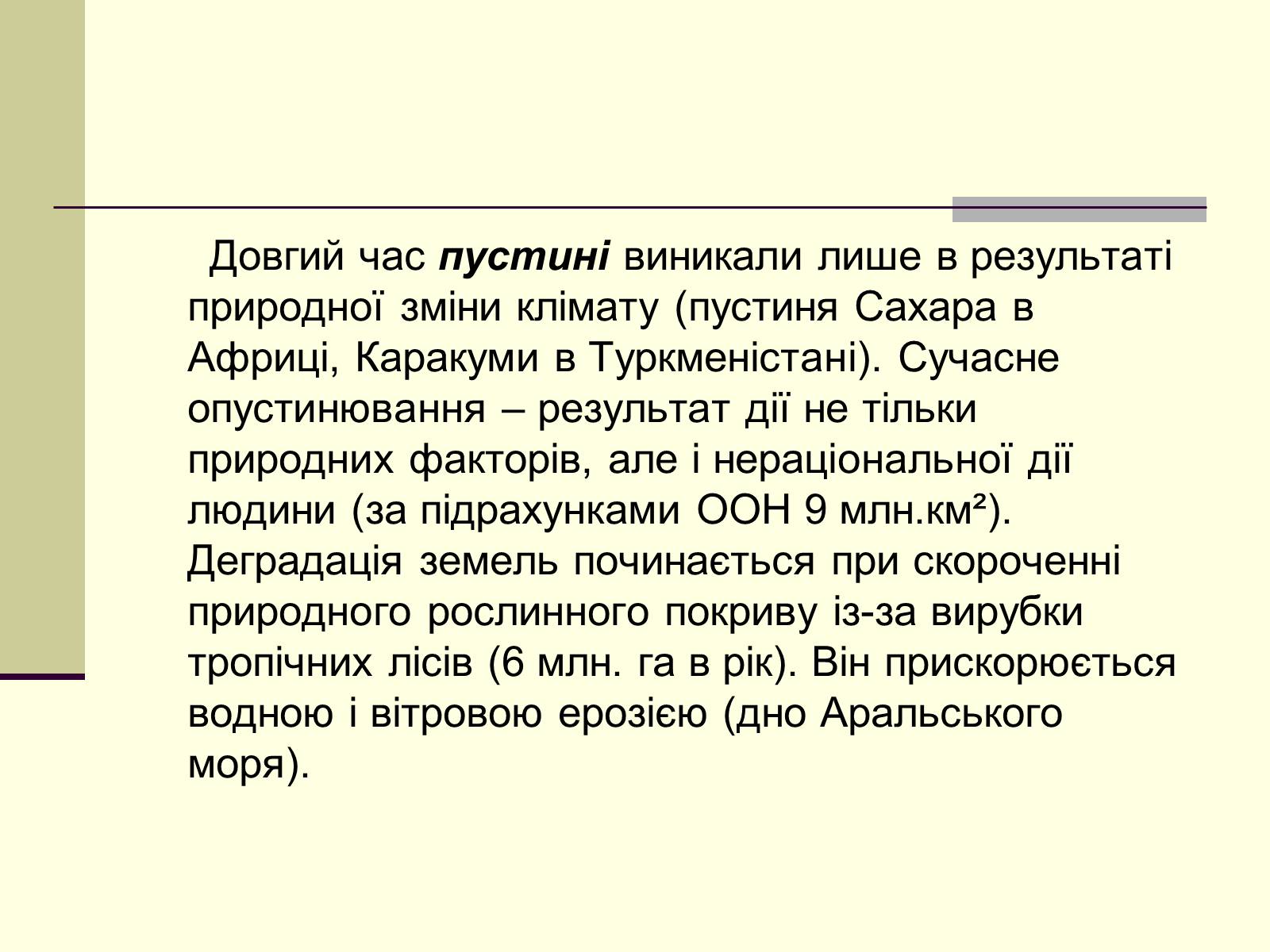 Довгий час пустині виникали лише в результаті природної зміни клімату (пустиня Сахара в Африці, Каракуми в Туркменістані). Сучасне опустинювання – результат дії не тільки природних факторів, але і нераціональної дії людини (за підрахунками ООН 9 млн.км²). Деградація земель починається при скороченні природного рослинного покриву із-за вирубки тропічних лісів (6 млн. га в рік). Він прискорюється водною і вітровою ерозією (дно Аральського моря).